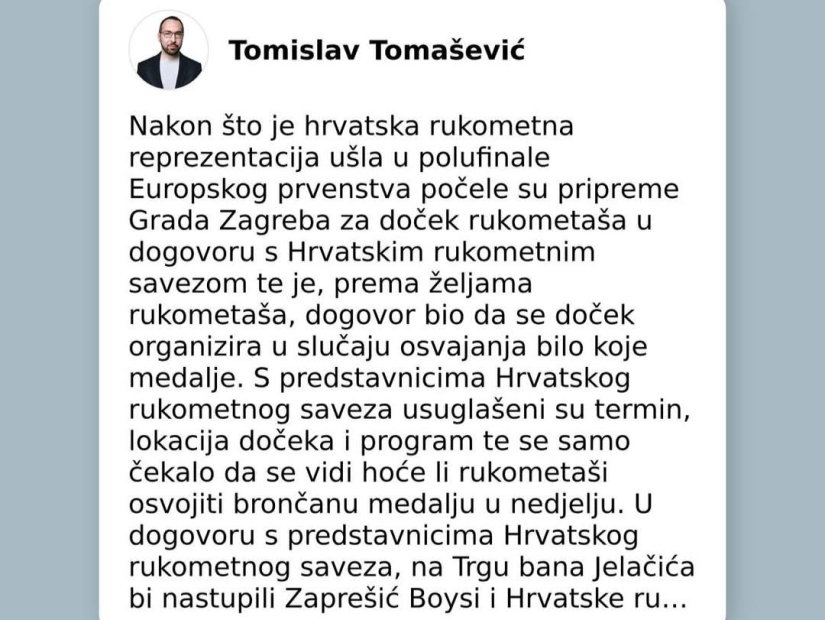 Tomislav Tomašević

Nakon što je hrvatska rukometna reprezentacija ušla u polufinale Europskog prvenstva počele su pripreme Grada Zagreba za doček rukometaša u dogovoru s Hrvatskim rukometnim savezom te je, prema željama rukometaša, dogovor bio da se doček organizira u slučaju osvajanja bilo koje medalje. S predstavnicima Hrvatskog rukometnog saveza usuglašeni su termin, lokacija dočeka i program te se samo čekalo da se vidi hoće li rukometaši osvojiti brončanu medalju u nedjelju. U dogovoru s predstavnicima Hrvatskog rukometnog saveza, na Trgu bana Jelačića bi nastupili Zaprešić Boysi i Hrvatske ru...